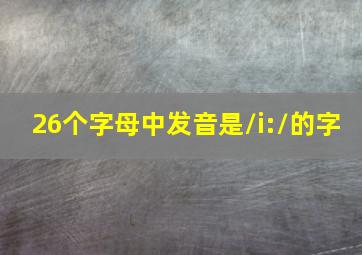 26个字母中发音是/i:/的字